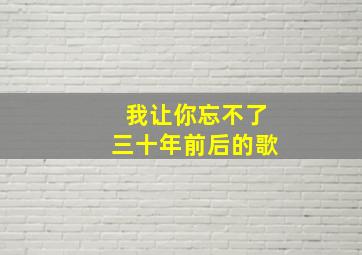 我让你忘不了
三十年前后的歌